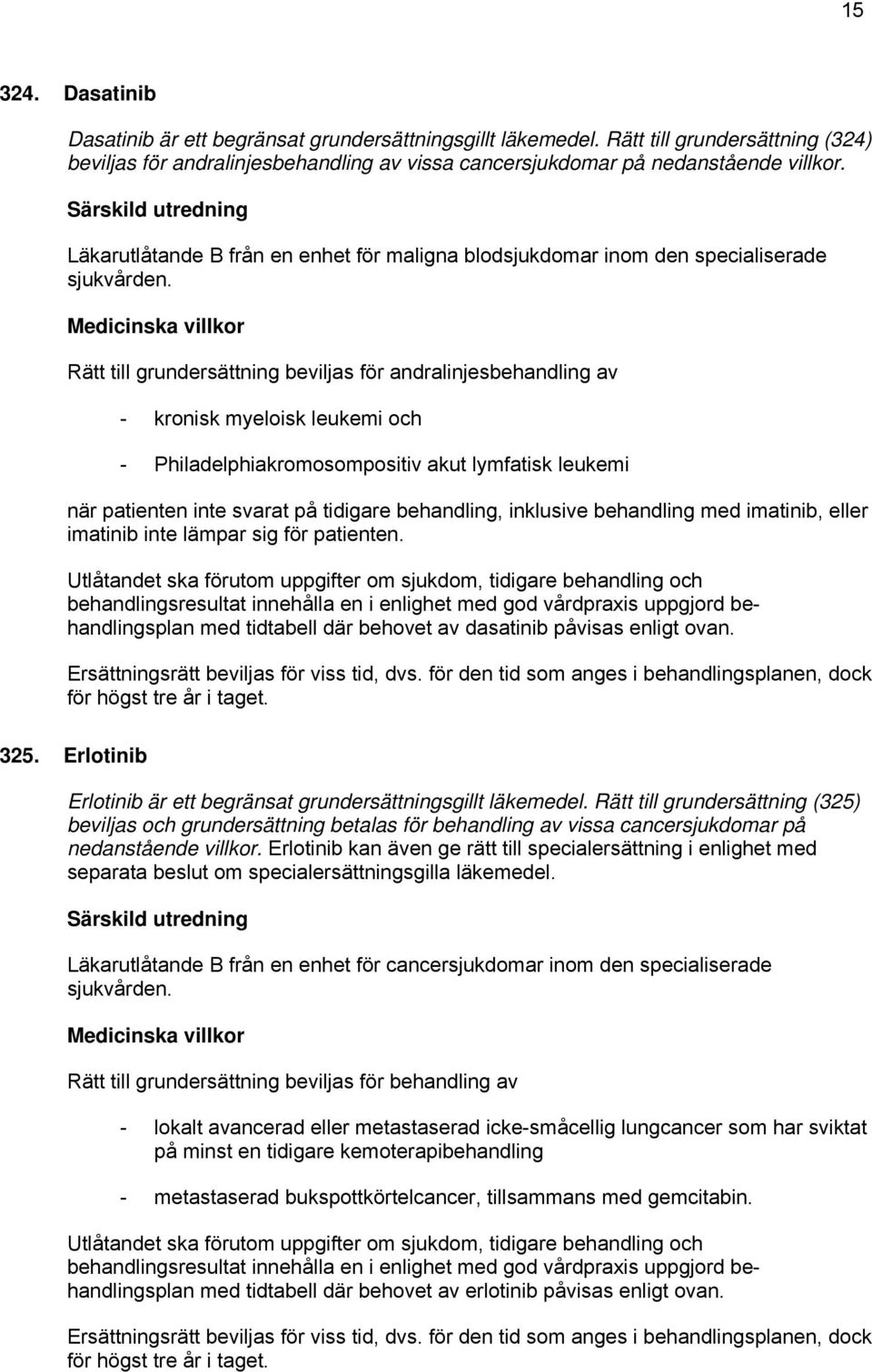 15

324. Dasatinib

Dasatinib är ett begränsat grundersättningsgillt läkemedel. Rätt till grundersättning (324) beviljas för andralinjesbehandling av vissa cancersjukdomar på nedanstående villkor.

Särskild utredning

Läkarutlåtande B från en enhet för maligna blodsjukdomar inom den specialiserade sjukvården.

Medicinska villkor

Rätt till grundersättning beviljas för andralinjesbehandling av

- kronisk myeloisk leukemi och

- Philadelphiakromosompositiv akut lymfatisk leukemi

när patienten inte svarat på tidigare behandling, inklusive behandling med imatinib, eller imatinib inte lämpar sig för patienten.

Utlåtandet ska förutom uppgifter om sjukdom, tidigare behandling och behandlingsresultat innehålla en i enlighet med god vårdpraxis uppgjord behandlingsplan med tidtabell där behovet av dasatinib påvisas enligt ovan.

Ersättningsrätt beviljas för viss tid, dvs. för den tid som anges i behandlingsplanen, dock för högst tre år i taget.

325. Erlotinib

Erlotinib är ett begränsat grundersättningsgillt läkemedel. Rätt till grundersättning (325) beviljas och grundersättning betalas för behandling av vissa cancersjukdomar på nedanstående villkor. Erlotinib kan även ge rätt till specialersättning i enlighet med separata beslut om specialersättningsgilla läkemedel.

Särskild utredning

Läkarutlåtande B från en enhet för cancersjukdomar inom den specialiserade sjukvården.

Medicinska villkor

Rätt till grundersättning beviljas för behandling av

- lokalt avancerad eller metastaserad icke-småcellig lungcancer som har sviktat på minst en tidigare kemoterapibehandling

- metastaserad bukspottkörtelcancer, tillsammans med gemcitabin.

Utlåtandet ska förutom uppgifter om sjukdom, tidigare behandling och behandlingsresultat innehålla en i enlighet med god vårdpraxis uppgjord behandlingsplan med tidtabell där behovet av erlotinib påvisas enligt ovan.

Ersättningsrätt beviljas för viss tid, dvs. för den tid som anges i behandlingsplanen, dock för högst tre år i taget.